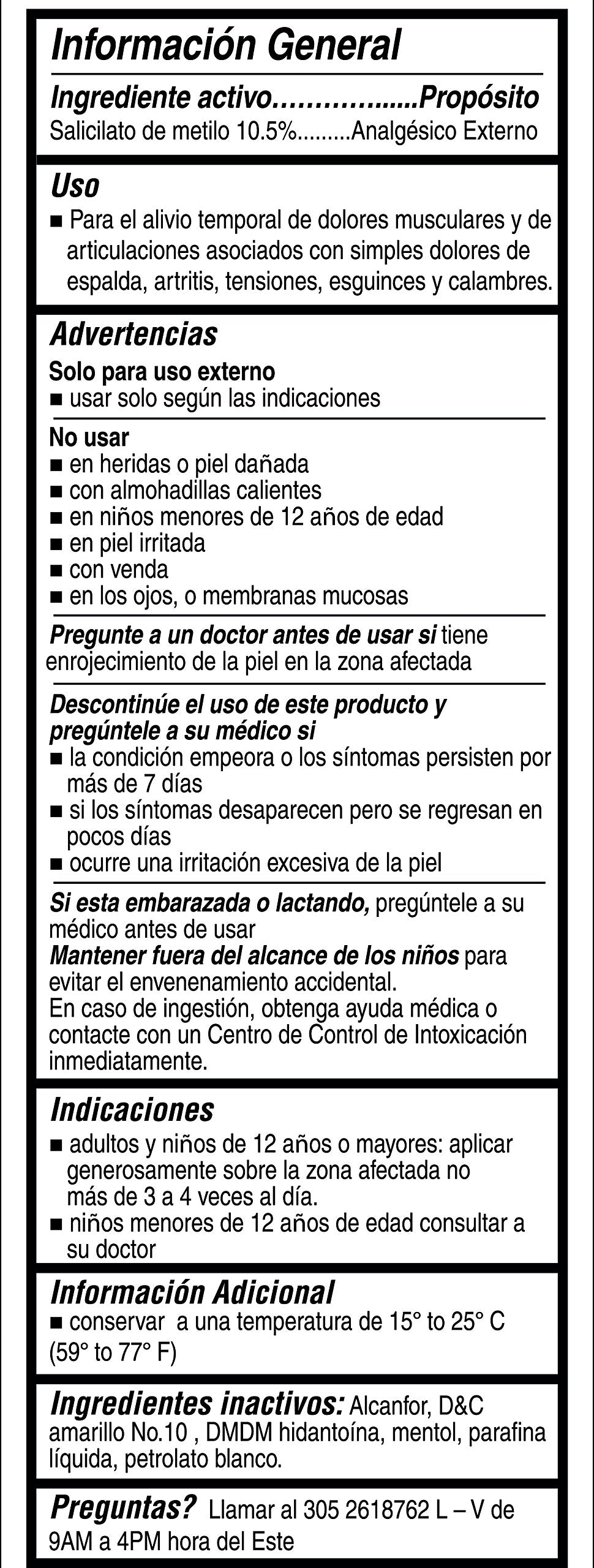 Información General

Ingrediente activo..................Propósito
Salicilato de metilo 10.5%.........Analgésico Externo

Uso
■ Para el alivio temporal de dolores musculares y de articulaciones asociados con simples dolores de espalda, artritis, tensiones, esguinces y calambres.

Advertencias
Solo para uso externo
■ usar solo según las indicaciones

No usar
■ en heridas o piel dañada
■ con almohadillas calientes
■ en niños menores de 12 años de edad
■ en piel irritada
■ con venda
■ en los ojos, o membranas mucosas

Pregunte a un doctor antes de usar si tiene enrojecimiento de la piel en la zona afectada

Descontinúe el uso de este producto y pregúntele a su médico si
■ la condición empeora o los síntomas persisten por más de 7 días
■ si los síntomas desaparecen pero se regresan en pocos días
■ ocurre una irritación excesiva de la piel

Si esta embarazada o lactando, pregúntele a su médico antes de usar
Mantener fuera del alcance de los niños para evitar el envenenamiento accidental.
En caso de ingestión, obtenga ayuda médica o contacte con un Centro de Control de Intoxicación inmediatamente.

Indicaciones
■ adultos y niños de 12 años o mayores: aplicar generosamente sobre la zona afectada no más de 3 a 4 veces al día.
■ niños menores de 12 años de edad consultar a su doctor

Información Adicional
■ conservar a una temperatura de 15° to 25° C (59° to 77° F)

Ingredientes inactivos: Alcanfor, D&C amarillo No.10 , DMDM hidantoína, mentol, parafina líquida, petrolato blanco.

Preguntas? Llamar al 305 2618762 L – V de 9AM a 4PM hora del Este